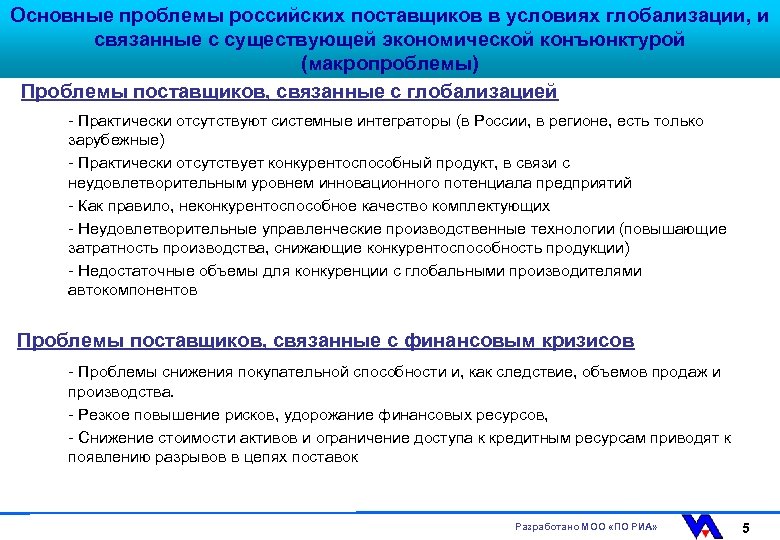 Основные проблемы российских поставщиков в условиях глобализации, и связанные с существующей экономической конъюнктурой (макропроблемы)

Проблемы поставщиков, связанные с глобализацией

- Практически отсутствуют системные интеграторы (в России, в регионе, есть только зарубежные)

- Практически отсутствует конкурентоспособный продукт, в связи с неудовлетворительным уровнем инновационного потенциала предприятий

- Как правило, неконкурентоспособное качество комплектующих

- Неудовлетворительные управленческие производственные технологии (повышающие затратность производства, снижающие конкурентоспособность продукции)

- Недостаточные объемы для конкуренции с глобальными производителями автокомпонентов

Проблемы поставщиков, связанные с финансовым кризисов

- Проблемы снижения покупательной способности и, как следствие, объемов продаж и производства.

- Резкое повышение рисков, удорожание финансовых ресурсов,

- Снижение стоимости активов и ограничение доступа к кредитным ресурсам приводят к появлению разрывов в цепях поставок

Разработано МОО «ПО РИА»

5